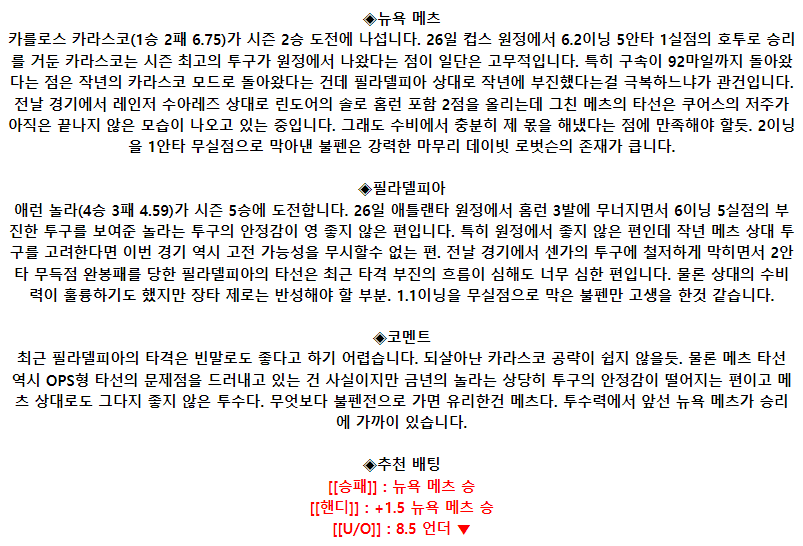 ◈뉴욕 메츠
카를로스 카라스코(1승 2패 6.75)가 시즌 2승 도전에 나섭니다. 26일 컵스 원정에서 6.2이닝 5안타 1실점의 호투로 승리를 거둔 카라스코는 시즌 최고의 투구가 원정에서 나왔다는 점이 일단은 고무적입니다. 특히 구속이 92마일까지 돌아왔다는 점은 작년의 카라스코 모드로 돌아왔다는 건데 필라델피아 상대로 작년에 부진했다는걸 극복하느냐가 관건입니다. 전날 경기에서 레인저 수아레즈 상대로 린도어의 솔로 홈런 포함 2점을 올리는데 그친 메츠의 타선은 쿠어스의 저주가 아직은 끝나지 않은 모습이 나오고 있는 중입니다. 그래도 수비에서 충분히 제 몫을 해냈다는 점에 만족해야 할듯. 2이닝을 1안타 무실점으로 막아낸 불펜은 강력한 마무리 데이빗 로벗슨의 존재가 큽니다.

◈필라델피아
애런 놀라(4승 3패 4.59)가 시즌 5승에 도전합니다. 26일 애틀랜타 원정에서 홈런 3발에 무너지면서 6이닝 5실점의 부진한 투구를 보여준 놀라는 투구의 안정감이 영 좋지 않은 편입니다. 특히 원정에서 좋지 않은 편인데 작년 메츠 상대 투구를 고려한다면 이번 경기 역시 고전 가능성을 무시할수 없는 편. 전날 경기에서 센가의 투구에 철저하게 막히면서 2안타 무득점 완봉패를 당한 필라델피아의 타선은 최근 타격 부진의 흐름이 심해도 너무 심한 편입니다. 물론 상대의 수비력이 훌륭하기도 했지만 장타 제로는 반성해야 할 부분. 1.1이닝을 무실점으로 막은 불펜만 고생을 한것 같습니다.

◈코멘트
최근 필라델피아의 타격은 빈말로도 좋다고 하기 어렵습니다. 되살아난 카라스코 공략이 쉽지 않을듯. 물론 메츠 타선 역시 OPS형 타선의 문제점을 드러내고 있는 건 사실이지만 금년의 놀라는 상당히 투구의 안정감이 떨어지는 편이고 메츠 상대로도 그다지 좋지 않은 투수다. 무엇보다 불펜전으로 가면 유리한건 메츠다. 투수력에서 앞선 뉴욕 메츠가 승리에 가까이 있습니다.

◈추천 배팅
[[승패]] : 뉴욕 메츠 승
[[핸디]] : +1.5 뉴욕 메츠 승
[[U/O]] : 8.5 언더 ▼